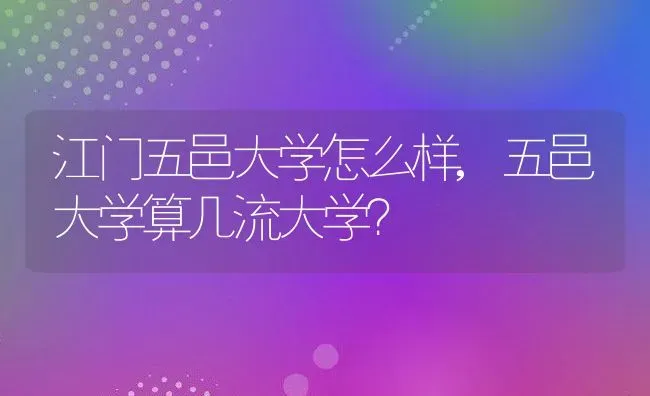 江门五邑大学怎么样，五邑大学算几流大学？